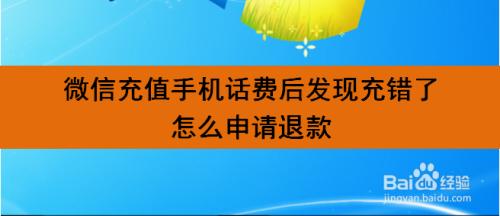 微信充值手机话费后发现充错了
怎么申请退款

Baidu经验
jingyan.baidu.com